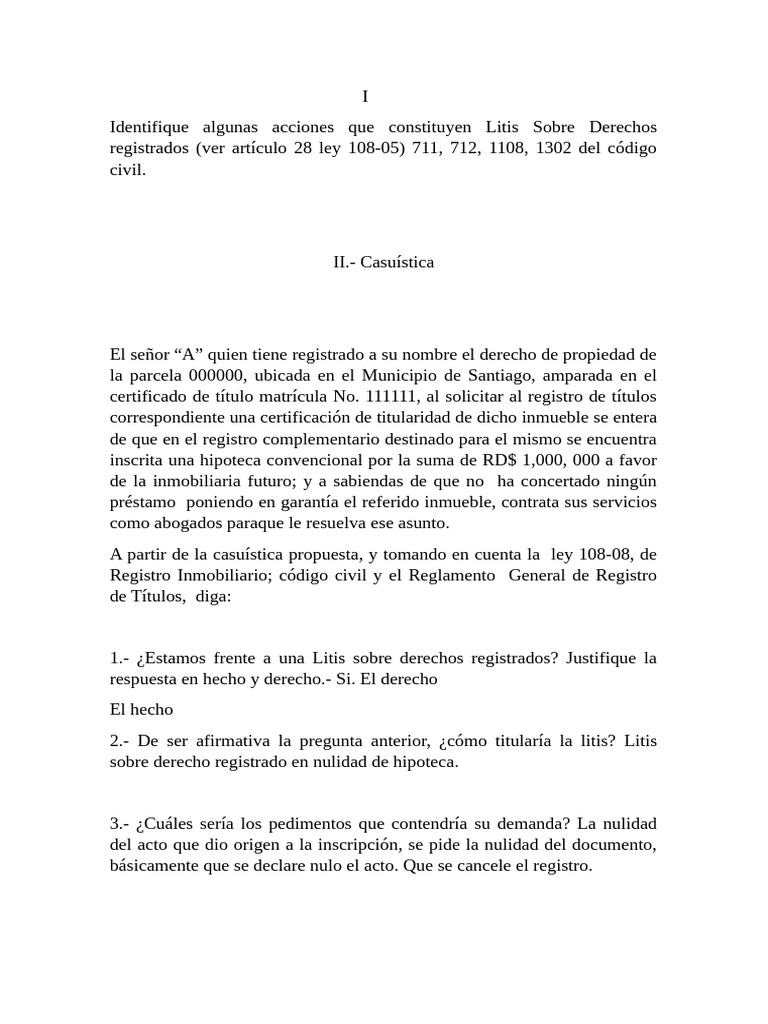 I

Identifique algunas acciones que constituyen Litis Sobre Derechos registrados (ver artículo 28 ley 108-05) 711, 712, 1108, 1302 del código civil.

II.- Casuística

El señor “A” quien tiene registrado a su nombre el derecho de propiedad de la parcela 000000, ubicada en el Municipio de Santiago, amparada en el certificado de título matrícula No. 111111, al solicitar al registro de títulos correspondiente una certificación de titularidad de dicho inmueble se entera de que en el registro complementario destinado para el mismo se encuentra inscrita una hipoteca convencional por la suma de RD$ 1,000, 000 a favor de la inmobiliaria futuro; y a sabiendas de que no ha concertado ningún préstamo poniendo en garantía el referido inmueble, contrata sus servicios como abogados paraque le resuelva ese asunto.

A partir de la casuística propuesta, y tomando en cuenta la ley 108-08, de Registro Inmobiliario; código civil y el Reglamento General de Registro de Títulos, diga:

1.- ¿Estamos frente a una Litis sobre derechos registrados? Justifique la respuesta en hecho y derecho.- Si. El derecho

El hecho

2.- De ser afirmativa la pregunta anterior, ¿cómo titularía la litis? Litis sobre derecho registrado en nulidad de hipoteca.

3.- ¿Cuáles sería los pedimentos que contendría su demanda? La nulidad del acto que dio origen a la inscripción, se pide la nulidad del documento, básicamente que se declare nulo el acto. Que se cancele el registro.